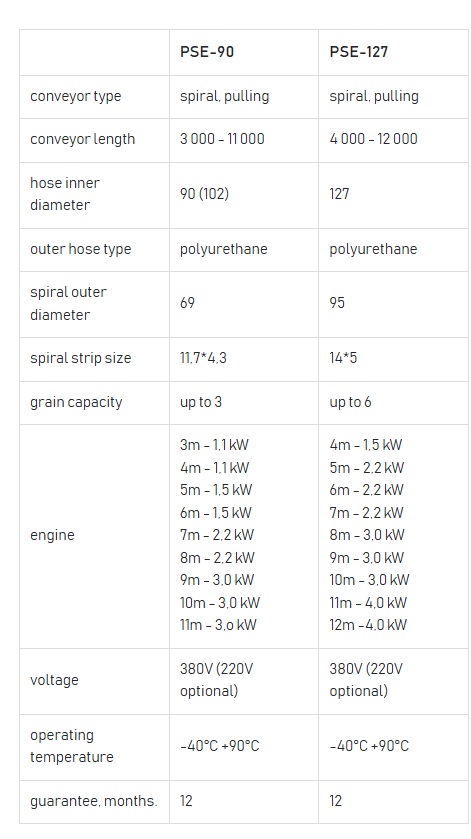 |  | PSE-90 | PSE-127 |
|---|---|---|
| conveyor type | spiral, pulling | spiral, pulling |
| conveyor length | 3 000 - 11 000 | 4 000 - 12 000 |
| hose inner diameter | 90 (102) | 127 |
| outer hose type | polyurethane | polyurethane |
| spiral outer diameter | 69 | 95 |
| spiral strip size | 11,7*4,3 | 14*5 |
| grain capacity | up to 3 | up to 6 |
| engine | 3m - 1,1 kW 4m - 1,1 kW 5m - 1,5 kW 6m - 1,5 kW 7m - 2,2 kW 8m - 2,2 kW 9m - 3,0 kW 10m - 3,0 kW 11m - 3,o kW | 4m - 1,5 kW 5m - 2,2 kW 6m - 2,2 kW 7m - 2,2 kW 8m - 3,0 kW 9m - 3,0 kW 10m - 3,0 kW 11m - 4,0 kW 12m -4,0 kW |
| voltage | 380V (220V optional) | 380V (220V optional) |
| operating temperature | -40°C +90°C | -40°C +90°C |
| guarantee, months. | 12 | 12 |